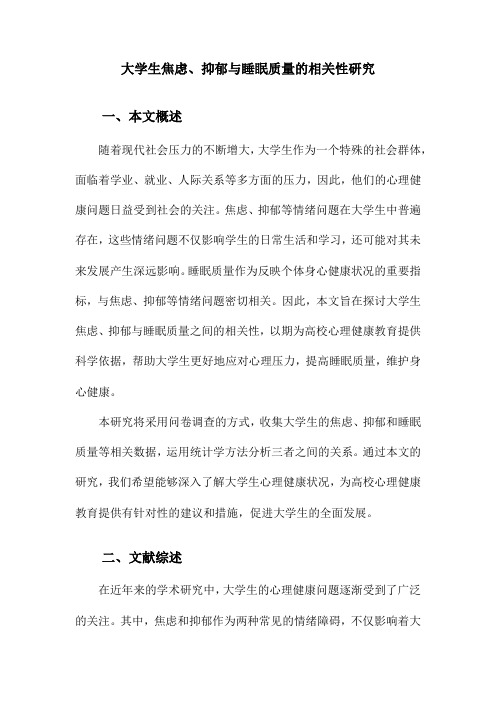 大学生焦虑、抑郁与睡眠质量的相关性研究

一、本文概述

随着现代社会压力的不断增大，大学生作为一个特殊的社会群体，面临着学业、就业、人际关系等多方面的压力，因此，他们的心理健康问题日益受到社会的关注。焦虑、抑郁等情绪问题在大学生中普遍存在，这些情绪问题不仅影响学生的日常生活和学习，还可能对其未来发展产生深远影响。睡眠质量作为反映个体身心健康状况的重要指标，与焦虑、抑郁等情绪问题密切相关。因此，本文旨在探讨大学生焦虑、抑郁与睡眠质量之间的相关性，以期为高校心理健康教育提供科学依据，帮助大学生更好地应对心理压力，提高睡眠质量，维护身心健康。

本研究将采用问卷调查的方式，收集大学生的焦虑、抑郁和睡眠质量等相关数据，运用统计学方法分析三者之间的关系。通过本文的研究，我们希望能够深入了解大学生心理健康状况，为高校心理健康教育提供有针对性的建议和措施，促进大学生的全面发展。

二、文献综述

在近年来的学术研究中，大学生的心理健康问题逐渐受到了广泛的关注。其中，焦虑和抑郁作为两种常见的情绪障碍，不仅影响着大